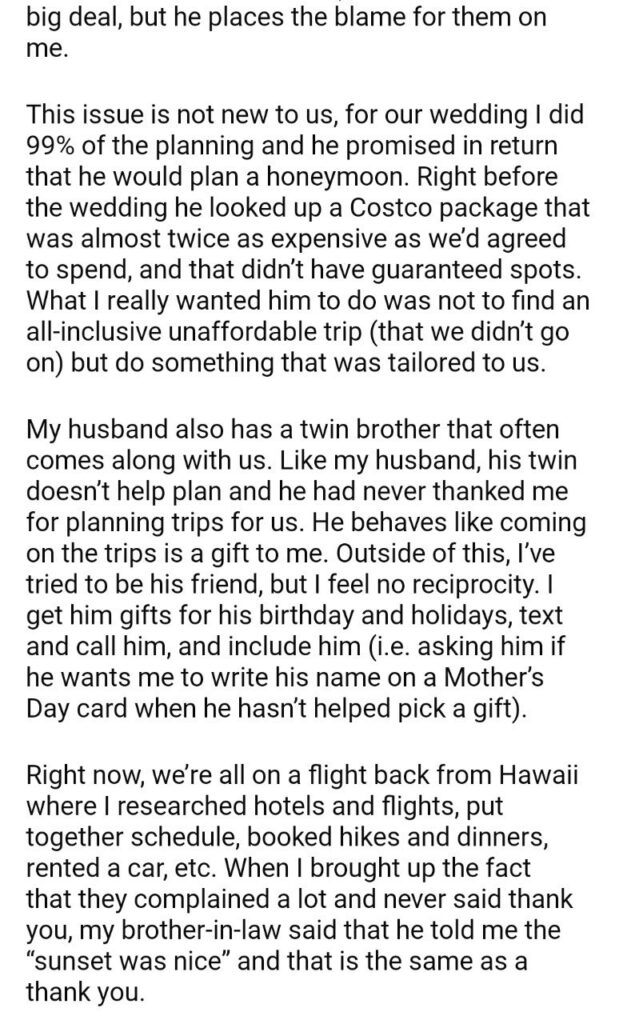 big deal, but he places the blame for them on me.

This issue is not new to us, for our wedding I did 99% of the planning and he promised in return that he would plan a honeymoon. Right before the wedding he looked up a Costco package that was almost twice as expensive as we'd agreed to spend, and that didn't have guaranteed spots. What I really wanted him to do was not to find an all-inclusive unaffordable trip (that we didn't go on) but do something that was tailored to us.

My husband also has a twin brother that often comes along with us. Like my husband, his twin doesn't help plan and he had never thanked me for planning trips for us. He behaves like coming on the trips is a gift to me. Outside of this, I've tried to be his friend, but I feel no reciprocity. I get him gifts for his birthday and holidays, text and call him, and include him (i.e. asking him if he wants me to write his name on a Mother's Day card when he hasn't helped pick a gift).

Right now, we're all on a flight back from Hawaii where I researched hotels and flights, put together schedule, booked hikes and dinners, rented a car, etc. When I brought up the fact that they complained a lot and never said thank you, my brother-in-law said that he told me the "sunset was nice" and that is the same as a thank you.